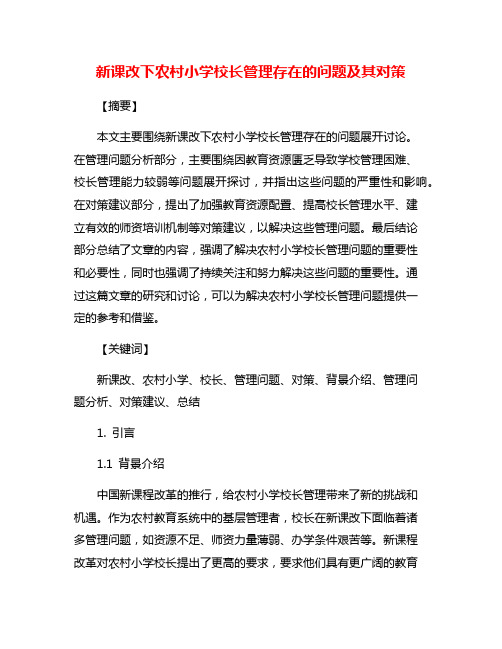 新课改下农村小学校长管理存在的问题及其对策

【摘要】

本文主要围绕新课改下农村小学校长管理存在的问题展开讨论。在管理问题分析部分，主要围绕因教育资源匮乏导致学校管理困难、校长管理能力较弱等问题展开探讨，并指出这些问题的严重性和影响。在对策建议部分，提出了加强教育资源配置、提高校长管理水平、建立有效的师资培训机制等对策建议，以解决这些管理问题。最后结论部分总结了文章的内容，强调了解决农村小学校长管理问题的重要性和必要性，同时也强调了持续关注和努力解决这些问题的重要性。通过这篇文章的研究和讨论，可以为解决农村小学校长管理问题提供一定的参考和借鉴。

【关键词】

新课改、农村小学、校长、管理问题、对策、背景介绍、管理问题分析、对策建议、总结

1. 引言

1.1 背景介绍

中国新课程改革的推行，给农村小学校长管理带来了新的挑战和机遇。作为农村教育系统中的基层管理者，校长在新课改下面临着诸多管理问题，如资源不足、师资力量薄弱、办学条件艰苦等。新课程改革对农村小学校长提出了更高的要求，要求他们具有更广阔的教育